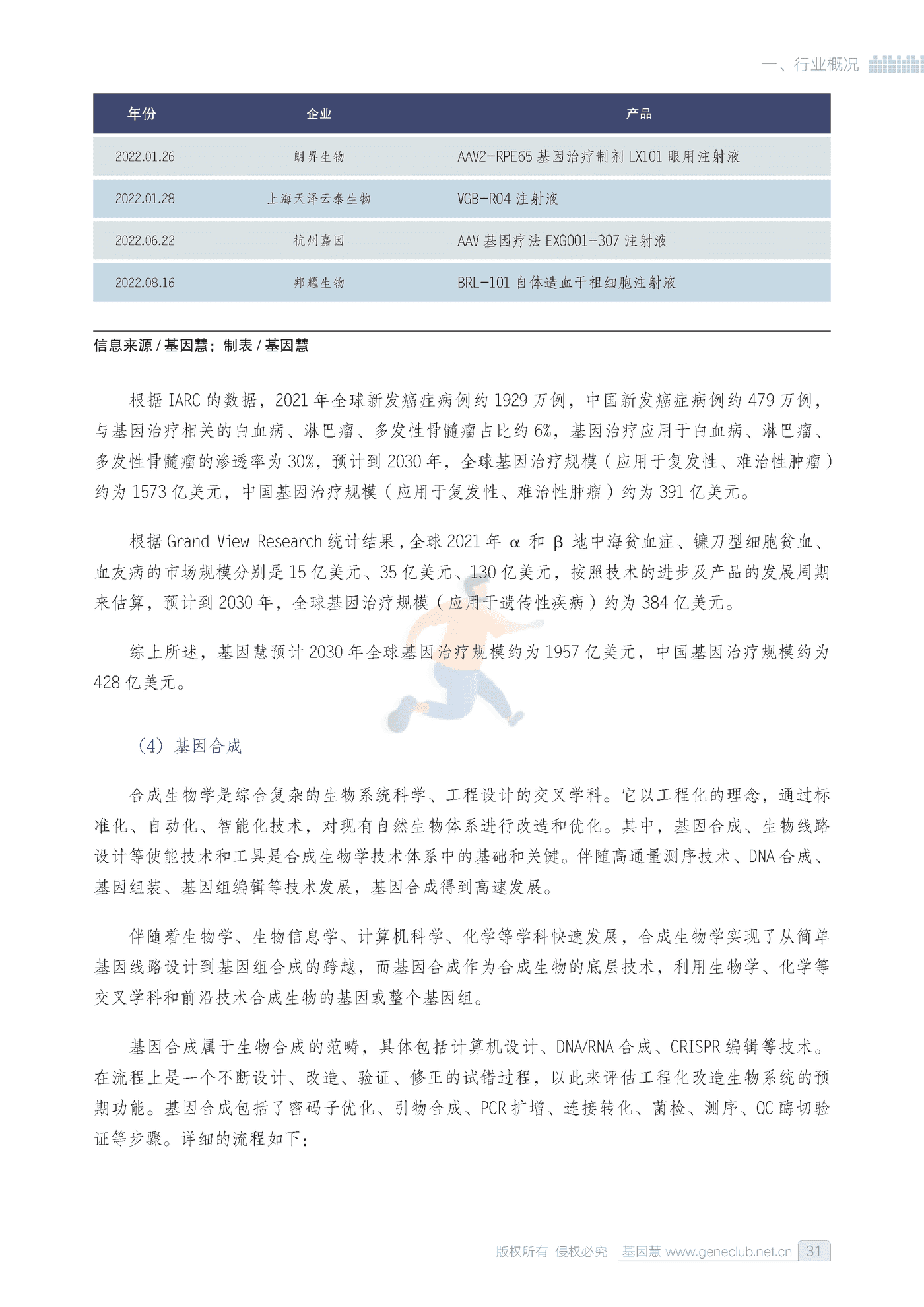 一、行业概况

| 年份 | 企业 | 产品 |
|---|---|---|
| 2022.01.26 | 朗昇生物 | AAV2-RPE65 基因治疗制剂 LX101 眼用注射液 |
| 2022.01.28 | 上海天泽云泰生物 | VGB-R04 注射液 |
| 2022.06.22 | 杭州嘉因 | AAV 基因疗法 EXG001-307 注射液 |
| 2022.08.16 | 邦耀生物 | BRL-101 自体造血干祖细胞注射液 |

信息来源 / 基因慧；制表 / 基因慧

根据 IARC 的数据，2021 年全球新发癌症病例约 1929 万例，中国新发癌症病例约 479 万例，与基因治疗相关的白血病、淋巴瘤、多发性骨髓瘤占比约 6%，基因治疗应用于白血病、淋巴瘤、多发性骨髓瘤的渗透率为 30%，预计到 2030 年，全球基因治疗规模（应用于复发性、难治性肿瘤）约为 1573 亿美元，中国基因治疗规模（应用于复发性、难治性肿瘤）约为 391 亿美元。

根据 Grand View Research 统计结果，全球 2021 年 α 和 β 地中海贫血症、镰刀型细胞贫血、血友病的市场规模分别是 15 亿美元、35 亿美元、130 亿美元，按照技术的进步及产品的发展周期来估算，预计到 2030 年，全球基因治疗规模（应用于遗传性疾病）约为 384 亿美元。

综上所述，基因慧预计 2030 年全球基因治疗规模约为 1957 亿美元，中国基因治疗规模约为 428 亿美元。

（4）基因合成

合成生物学是综合复杂的生物系统科学、工程设计的交叉学科。它以工程化的理念，通过标准化、自动化、智能化技术，对现有自然生物体系进行改造和优化。其中，基因合成、生物线路设计等使能技术和工具是合成生物学技术体系中的基础和关键。伴随高通量测序技术、DNA 合成、基因组装、基因组编辑等技术发展，基因合成得到高速发展。

伴随着生物学、生物信息学、计算机科学、化学等学科快速发展，合成生物学实现了从简单基因线路设计到基因组合成的跨越，而基因合成作为合成生物的底层技术，利用生物学、化学等交叉学科和前沿技术合成生物的基因或整个基因组。

基因合成属于生物合成的范畴，具体包括计算机设计、DNA/RNA 合成、CRISPR 编辑等技术。在流程上是一个不断设计、改造、验证、修正的试错过程，以此来评估工程化改造生物系统的预期功能。基因合成包括了密码子优化、引物合成、PCR 扩增、连接转化、菌检、测序、QC 酶切验证等步骤。详细的流程如下：

版权所有 侵权必究 基因慧 www.geneclub.net.cn 31